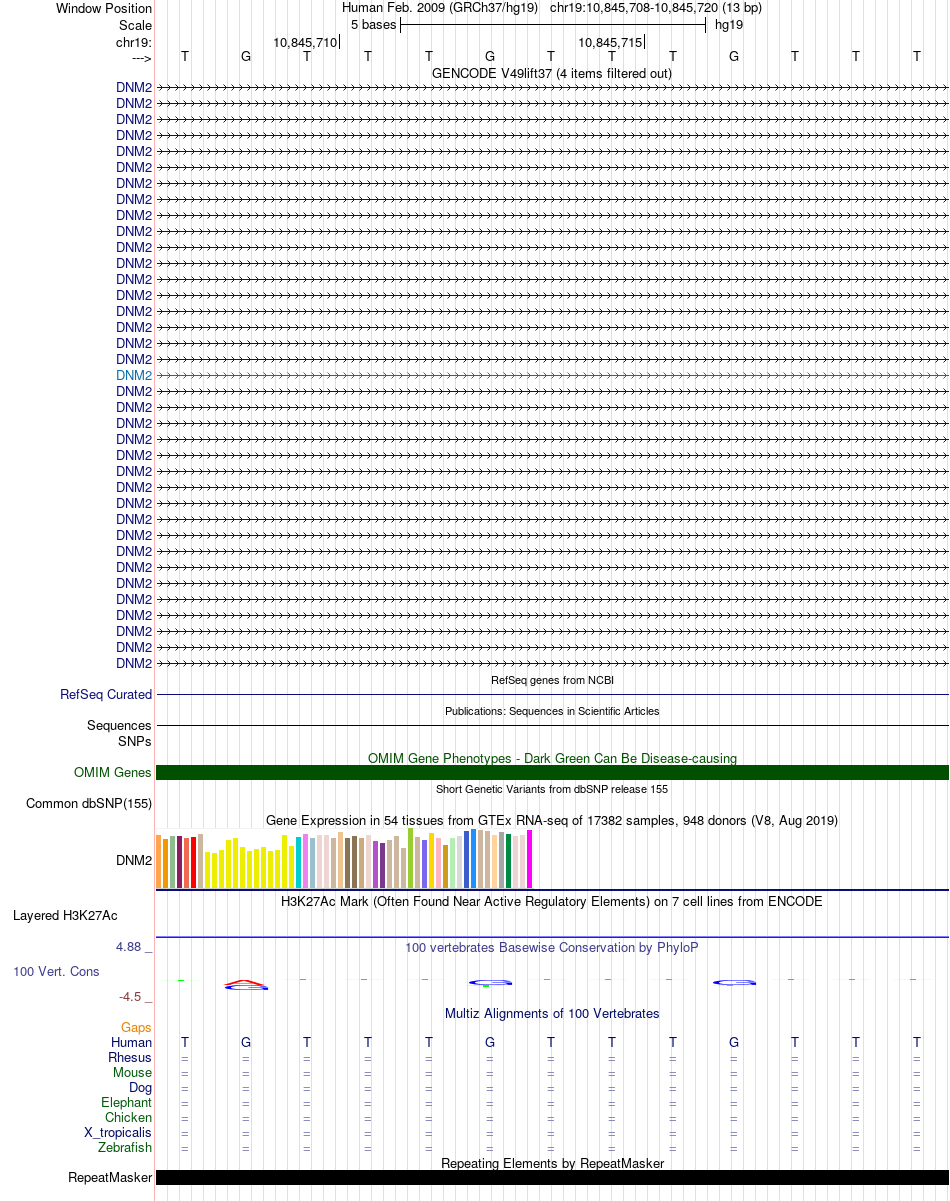 Window Position Human Feb. 2009 (GRCh37/hg19) chr19:10,845,708-10,845,720 (13 bp)
Scale 5 bases hg19
chr19: 10,845,710 10,845,715
---> T G T T T G T T T G T T T
GENCODE V49lift37 (4 items filtered out)
DNM2
DNM2
DNM2
DNM2
DNM2
DNM2
DNM2
DNM2
DNM2
DNM2
DNM2
DNM2
DNM2
DNM2
DNM2
DNM2
DNM2
DNM2
DNM2
DNM2
DNM2
DNM2
DNM2
DNM2
DNM2
DNM2
DNM2
DNM2
DNM2
DNM2
DNM2
DNM2
DNM2
DNM2
DNM2
DNM2
DNM2
RefSeq genes from NCBI
RefSeq Curated
Publications: Sequences in Scientific Articles
Sequences
SNPs
OMIM Gene Phenotypes - Dark Green Can Be Disease-causing
OMIM Genes
Short Genetic Variants from dbSNP release 155
Common dbSNP(155)
Gene Expression in 54 tissues from GTEx RNA-seq of 17382 samples, 948 donors (V8, Aug 2019)
DNM2
H3K27Ac Mark (Often Found Near Active Regulatory Elements) on 7 cell lines from ENCODE
Layered H3K27Ac
4.88 _ 100 vertebrates Basewise Conservation by PhyloP
100 Vert. Cons
-4.5 _
Multiz Alignments of 100 Vertebrates
Gaps
Human T G T T T G T T T G T T T
Rhesus = = = = = = = = = = = = =
Mouse = = = = = = = = = = = = =
Dog = = = = = = = = = = = = =
Elephant = = = = = = = = = = = = =
Chicken = = = = = = = = = = = = =
X_tropicalis = = = = = = = = = = = = =
Zebrafish = = = = = = = = = = = = =
Repeating Elements by RepeatMasker
RepeatMasker